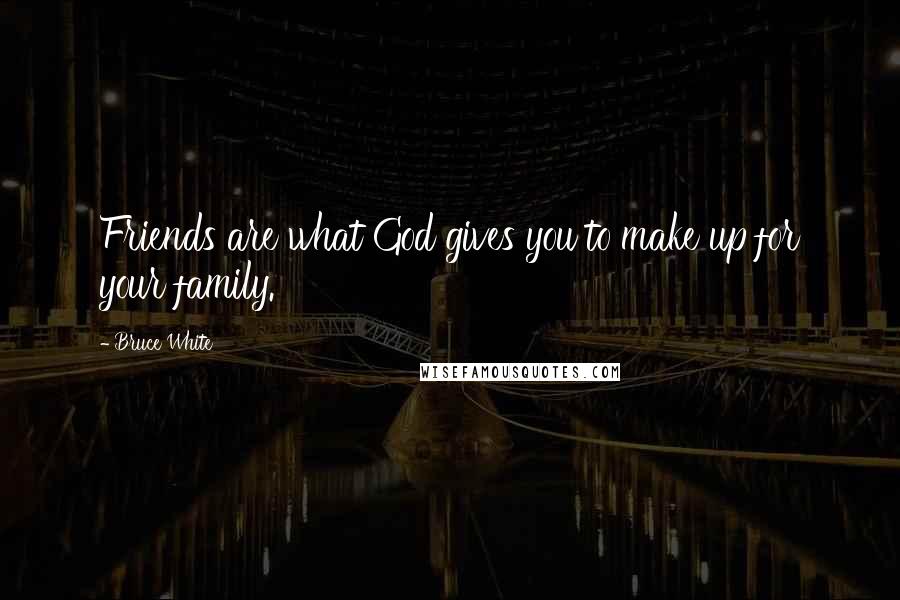 Friends are what God gives you to make up for your family.

- Bruce White

WISEFAMOUSQUOTES.COM